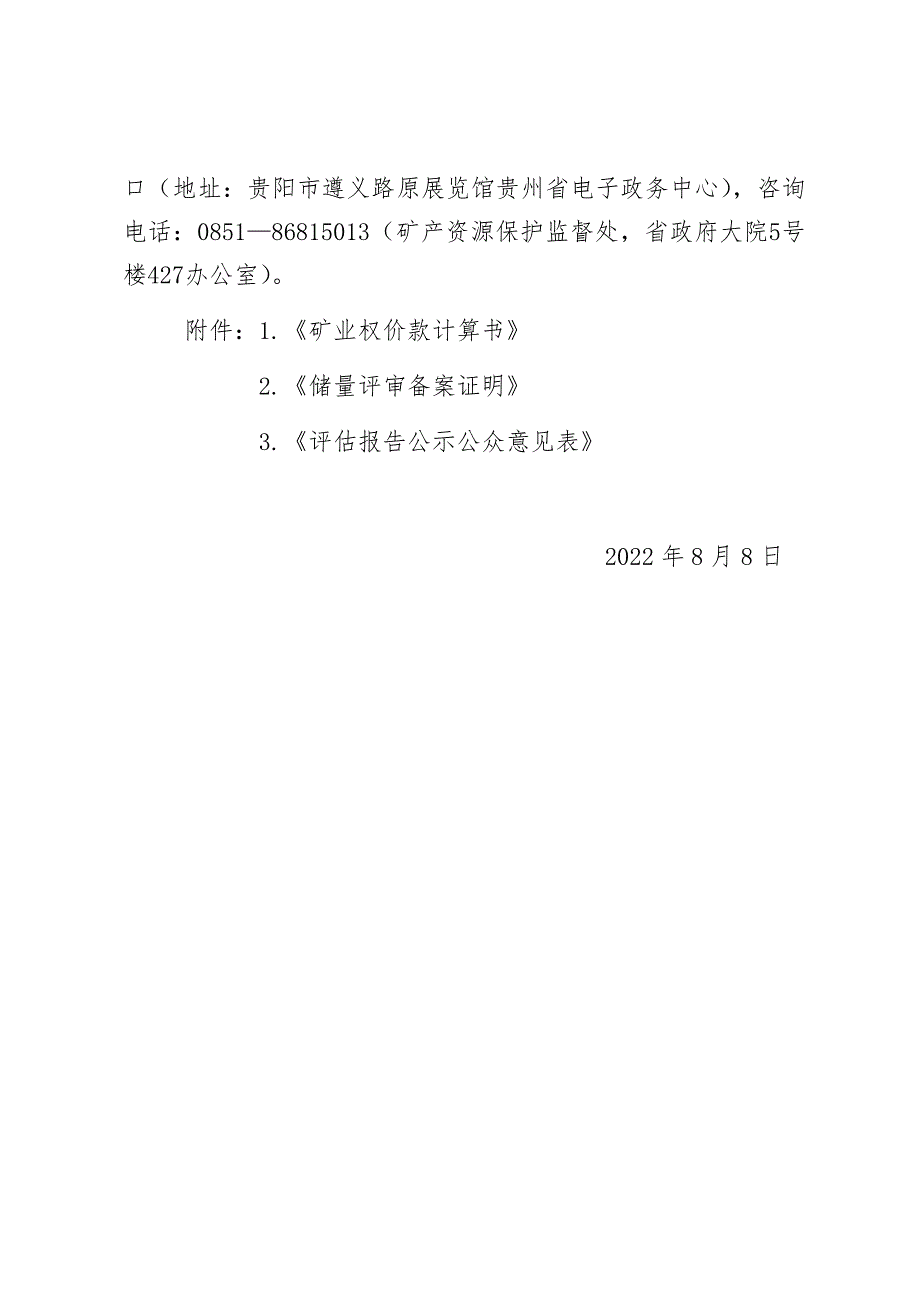 口（地址：贵阳市遵义路原展览馆贵州省电子政务中心），咨询电话：0851—86815013（矿产资源保护监督处，省政府大院5号楼427办公室）。

附件：1.《矿业权价款计算书》

2.《储量评审备案证明》

3.《评估报告公示公众意见表》

2022 年 8 月 8 日